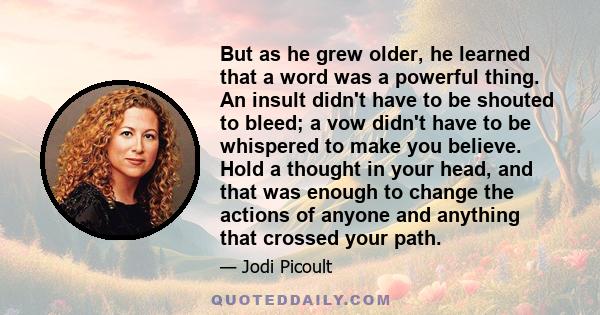 But as he grew older, he learned that a word was a powerful thing. An insult didn't have to be shouted to bleed; a vow didn't have to be whispered to make you believe. Hold a thought in your head, and that was enough to change the actions of anyone and anything that crossed your path.

— Jodi Picoult

QUOTEDDAILY.COM